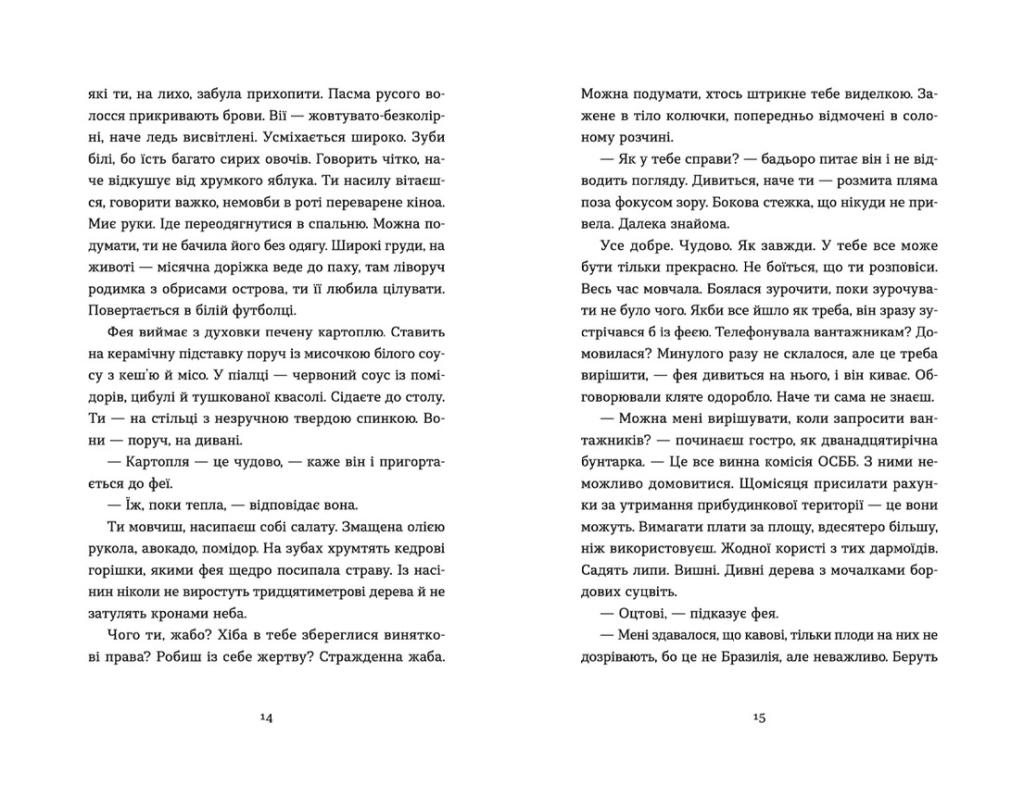 які ти, на лихо, забула прихопити. Пасма русого волосся прикривають брови. Вії — жовтувато-безколірні, наче ледь висвітлені. Усміхається широко. Зуби білі, бо їсть багато сирих овочів. Говорить чітко, наче відкушує від хрумкого яблука. Ти насилу вітаєшся, говорити важко, немовби в роті переварене кіноа. Миє руки. Іде переодягнутися в спальню. Можна подумати, ти не бачила його без одягу. Широкі груди, на животі — місячна доріжка веде до паху, там ліворуч родимка з обрисами острова, ти її любила цілувати. Повертається в білій футболці.

Фея виймає з духовки печену картоплю. Ставить на керамічну підставку поруч із мисочкою білого соусу з кеш'ю й місо. У піалці — червоний соус із помідорів, цибулі й тушкованої квасолі. Сідаєте до столу. Ти — на стільці з незручною твердою спинкою. Вони — поруч, на дивані.

— Картопля — це чудово, — каже він і пригортається до феї.

— Їж, поки тепла, — відповідає вона.

Ти мовчиш, насипаєш собі салату. Змащена олією рукола, авокадо, помідор. На зубах хрумтять кедрові горішки, якими фея щедро посипала страву. Із насінин ніколи не виростуть тридцятиметрові дерева й не затулять кронами неба.

Чого ти, жабо? Хіба в тебе збереглися виняткові права? Робиш із себе жертву? Стражденна жаба.

14

Можна подумати, хтось штрикне тебе виделкою. Зажене в тіло колючки, попередньо відмочені в солоному розчині.

— Як у тебе справи? — бадьоро питає він і не відводить погляду. Дивиться, наче ти — розмита пляма поза фокусом зору. Бокова стежка, що нікуди не привела. Далека знайома.

Усе добре. Чудово. Як завжди. У тебе все може бути тільки прекрасно. Не боїться, що ти розповіси. Весь час мовчала. Боялася зурочити, поки зурочувати не було чого. Якби все йшло як треба, він зразу зустрічався б із феєю. Телефонувала вантажникам? Домовилася? Минулого разу не склалося, але це треба вирішити, — фея дивиться на нього, і він киває. Обговорювали кляте одоробло. Наче ти сама не знаєш.

— Можна мені вирішувати, коли запросити вантажників? — починаєш гостро, як дванадцятирічна бунтарка. — Це все винна комісія ОСББ. З ними неможливо домовитися. Щомісяця присилати рахунки за утримання прибудинкової території — це вони можуть. Вимагати плати за площу, вдесятеро більшу, ніж використовуєш. Жодної користі з тих дармоїдів. Садять липи. Вишні. Дивні дерева з мочалками бордових суцвіть.

— Оцтові, — підказує фея.

— Мені здавалося, що кавові, тільки плоди на них не дозрівають, бо це не Бразилія, але неважливо. Беруть

15